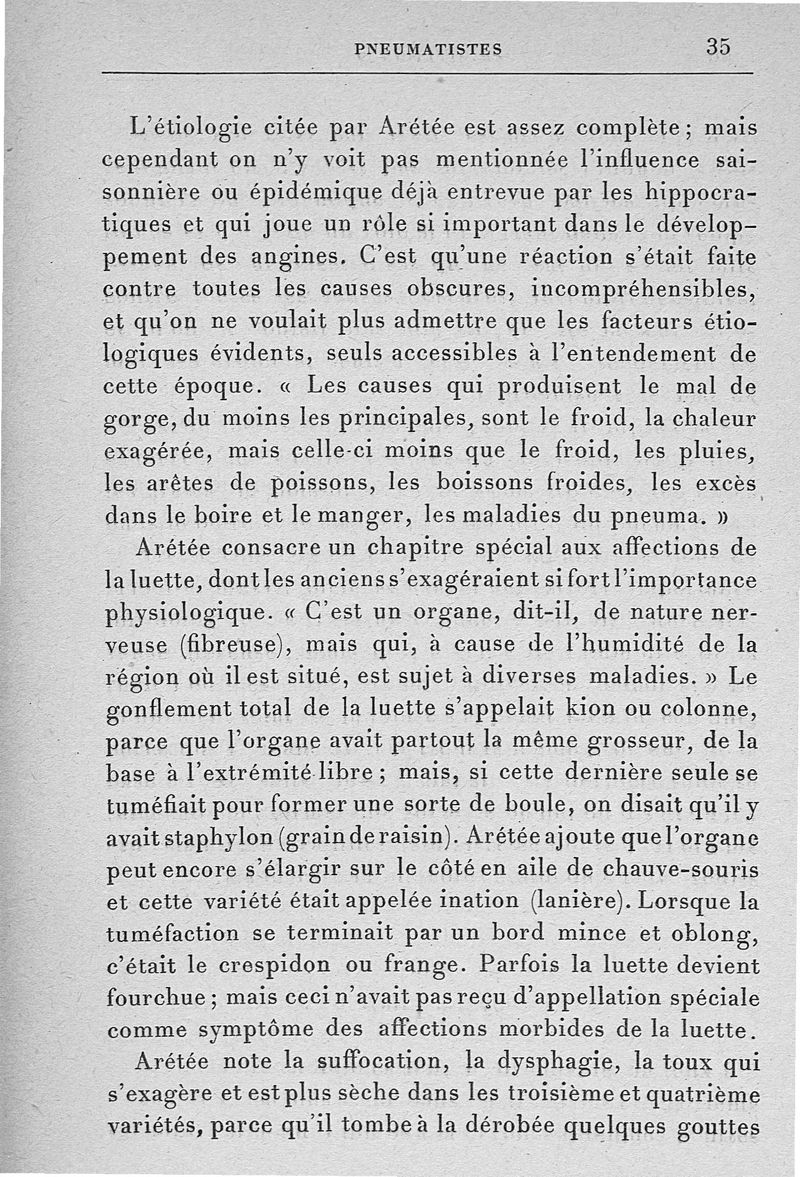 PNEUMATISTES 35

L'étiologie citée par Arétée est assez complète ; mais cependant on n'y voit pas mentionnée l'influence saisonnière ou épidémique déjà entrevue par les hippocratiques et qui joue un rôle si important dans le développement des angines. C'est qu'une réaction s'était faite contre toutes les causes obscures, incompréhensibles, et qu'on ne voulait plus admettre que les facteurs étiologiques évidents, seuls accessibles à l'entendement de cette époque. « Les causes qui produisent le mal de gorge, du moins les principales, sont le froid, la chaleur exagérée, mais celle-ci moins que le froid, les pluies, les arêtes de poissons, les boissons froides, les excès dans le boire et le manger, les maladies du pneuma. »

Arétée consacre un chapitre spécial aux affections de la luette, dont les anciens s'exagéraient si fort l'importance physiologique. « C'est un organe, dit-il, de nature nerveuse (fibreuse), mais qui, à cause de l'humidité de la région où il est situé, est sujet à diverses maladies. » Le gonflement total de la luette s'appelait kion ou colonne, parce que l'organe avait partout la même grosseur, de la base à l'extrémité libre ; mais, si cette dernière seule se tuméfiait pour former une sorte de boule, on disait qu'il y avait staphylon (grain de raisin). Arétée ajoute que l'organe peut encore s'élargir sur le côté en aile de chauve-souris et cette variété était appelée ination (lanière). Lorsque la tuméfaction se terminait par un bord mince et oblong, c'était le crespidon ou frange. Parfois la luette devient fourchue ; mais ceci n'avait pas reçu d'appellation spéciale comme symptôme des affections morbides de la luette.

Arétée note la suffocation, la dysphagie, la toux qui s'exagère et est plus sèche dans les troisième et quatrième variétés, parce qu'il tombe à la dérobée quelques gouttes